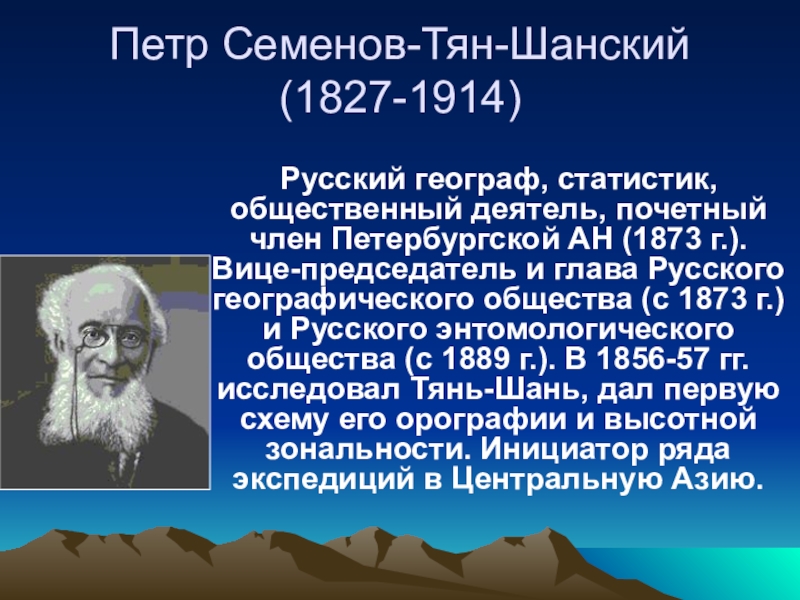 Петр Семенов-Тян-Шанский (1827-1914)

Русский географ, статистик, общественный деятель, почетный член Петербургской АН (1873 г.). Вице-председатель и глава Русского географического общества (с 1873 г.) и Русского энтомологического общества (с 1889 г.). В 1856-57 гг. исследовал Тянь-Шань, дал первую схему его орографии и высотной зональности. Инициатор ряда экспедиций в Центральную Азию.